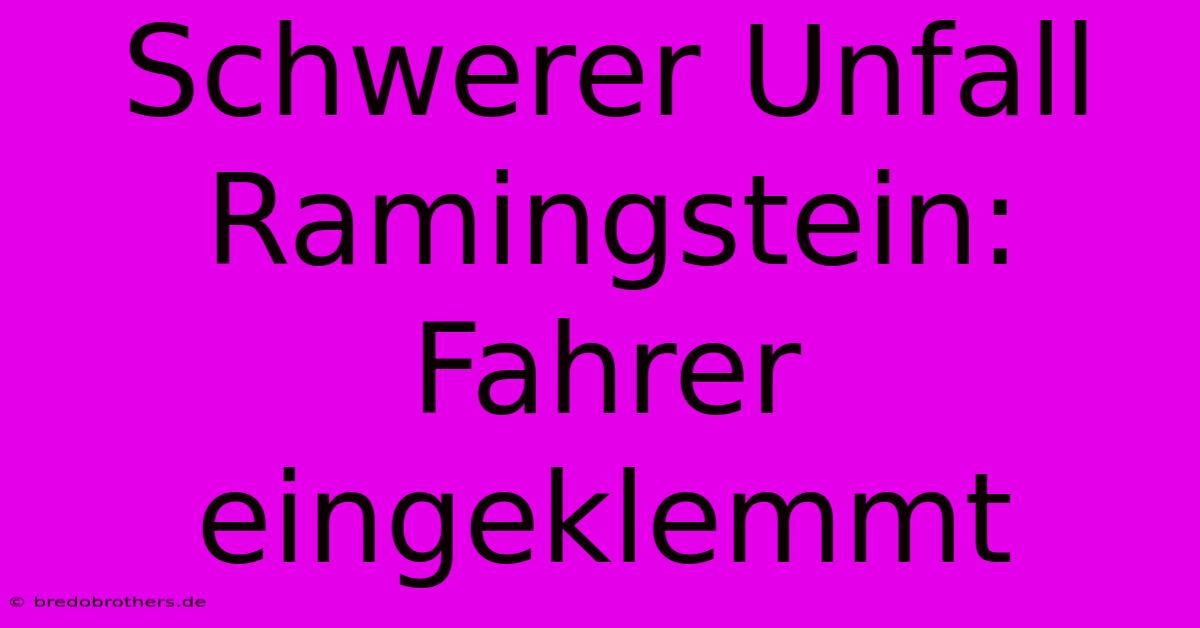 Schwerer Unfall Ramingstein: Fahrer eingeklemmt

© bredobrothers.de